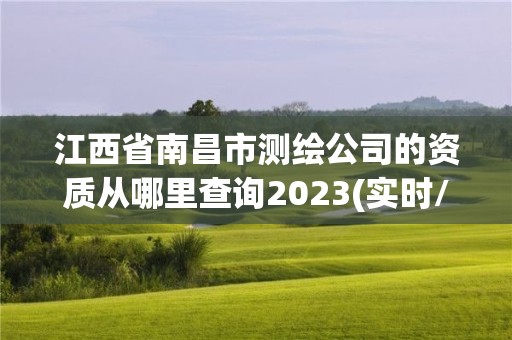 江西省南昌市测绘公司的资质从哪里查询2023(实时/